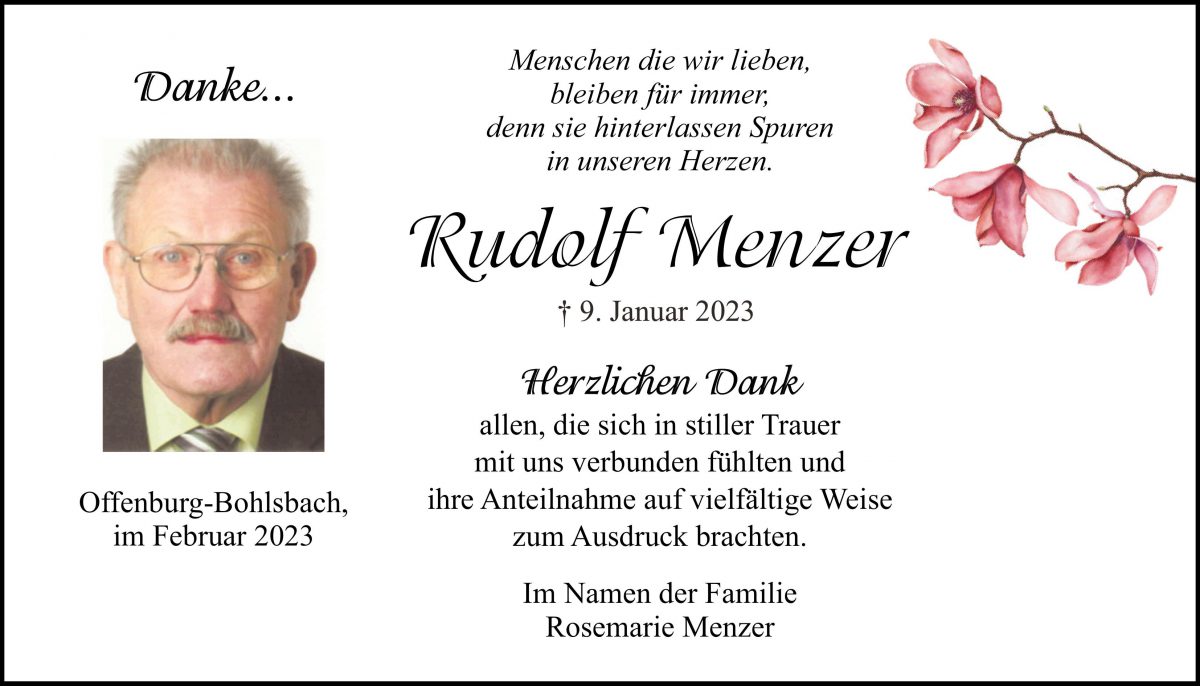 Danke...

Offenburg-Bohlsbach, im Februar 2023

Menschen die wir lieben, bleiben für immer, denn sie hinterlassen Spuren in unseren Herzen.

Rudolf Menzer

† 9. Januar 2023

Herzlichen Dank

allen, die sich in stiller Trauer mit uns verbunden fühlten und ihre Anteilnahme auf vielfältige Weise zum Ausdruck brachten.

Im Namen der Familie
Rosemarie Menzer